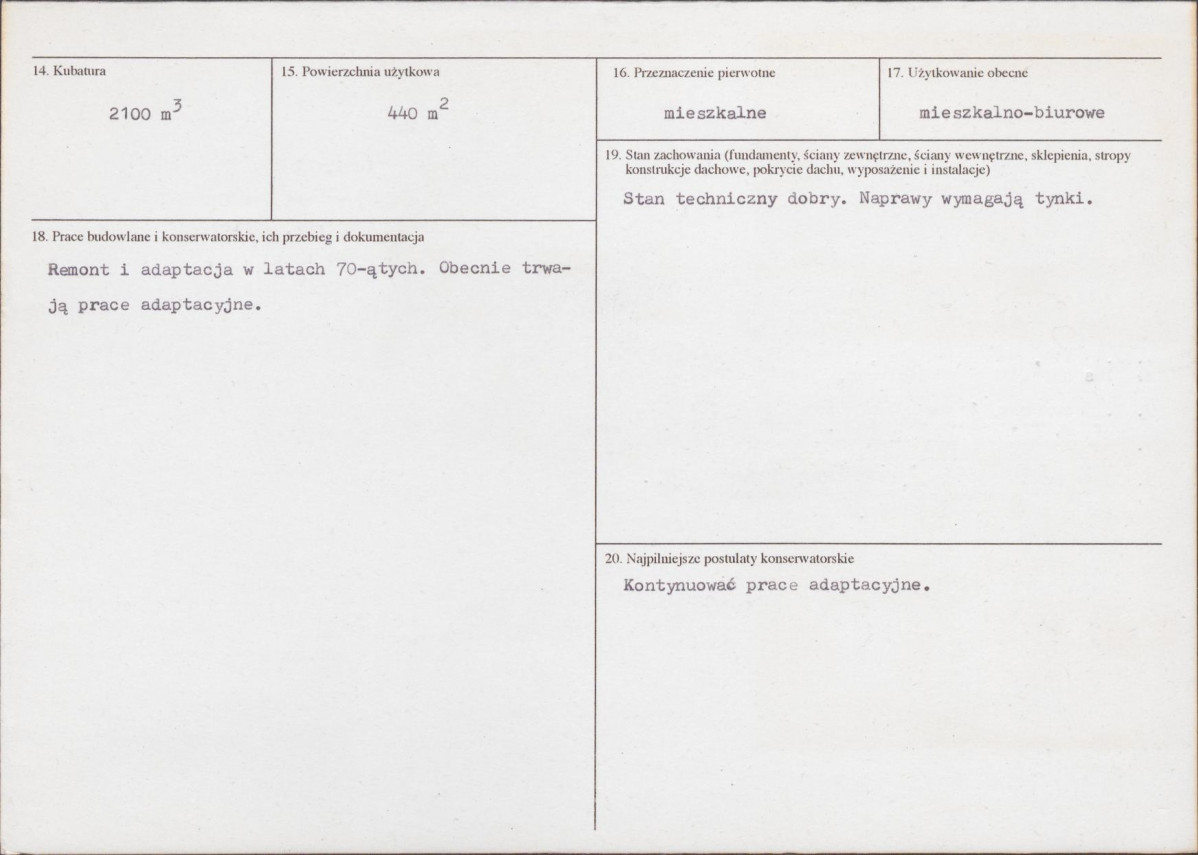 14. Kubatura

2100 $m^3$

15. Powierzchnia użytkowa

440 $m^2$

18. Prace budowlane i konserwatorskie, ich przebieg i dokumentacja

Remont i adaptacja w latach 70-ątych. Obecnie trwają prace adaptacyjne.

16. Przeznaczenie pierwotne

mieszkalne

17. Użytkowanie obecne

mieszkalno-biurowe

19. Stan zachowania (fundamenty, ściany zewnętrzne, ściany wewnętrzne, sklepienia, stropy konstrukcje dachowe, pokrycie dachu, wyposażenie i instalacje)

Stan techniczny dobry. Naprawy wymagają tynki.

20. Najpilniejsze postulaty konserwatorskie

Kontynuować prace adaptacyjne.